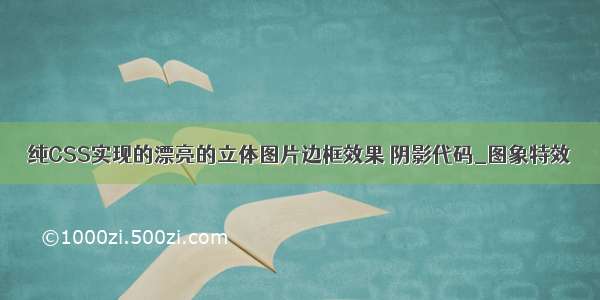 纯CSS实现的漂亮的立体图片边框效果 阴影代码_图象特效

©1000zi.500zi.com